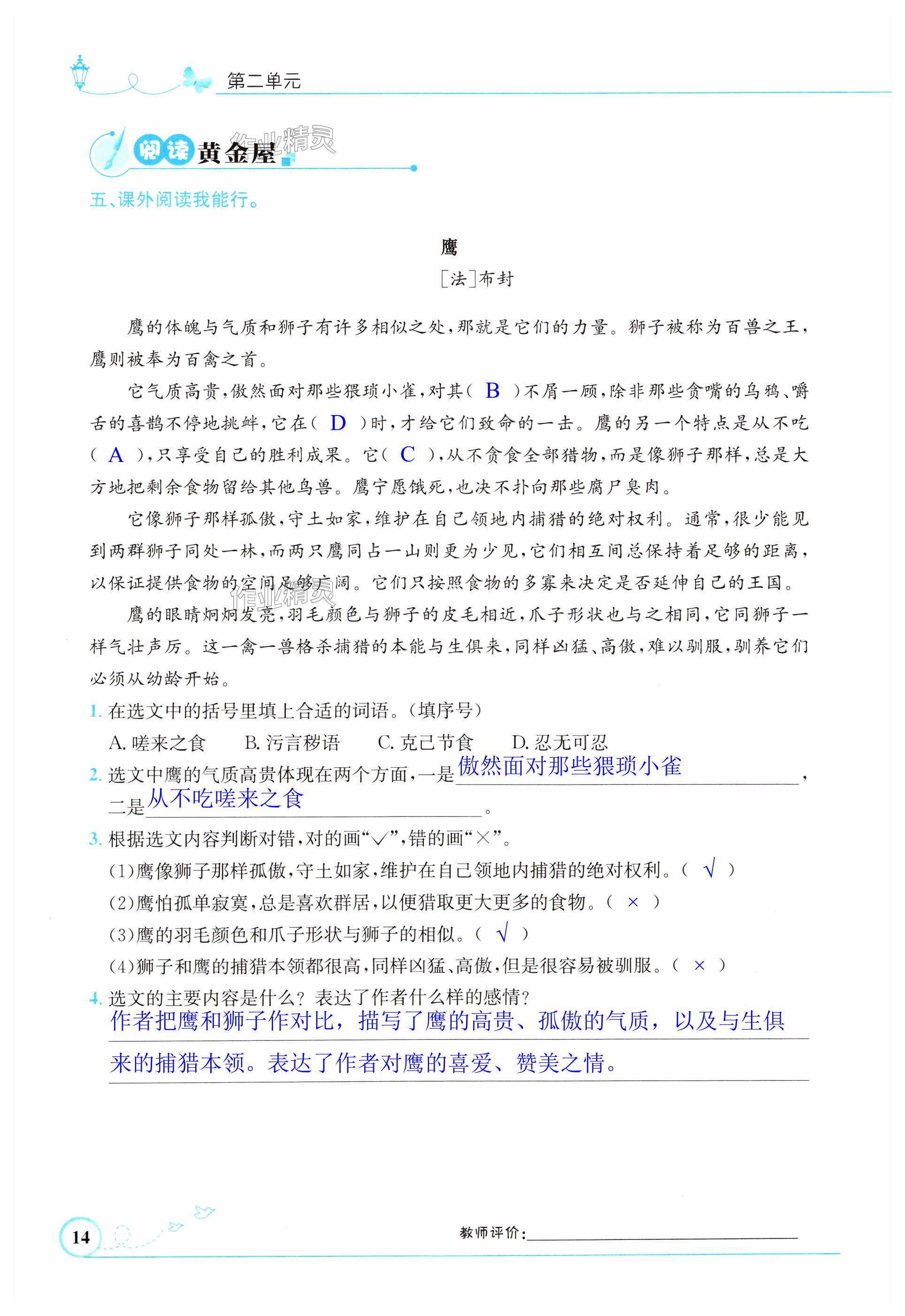 第二单元

阅读黄金屋

作业精灵

五、课外阅读我能行。

鹰

[法]布封

鹰的体魄与气质和狮子有许多相似之处，那就是它们的力量。狮子被称为百兽之王，鹰则被奉为百禽之首。

它气质高贵，傲然面对那些猥琐小雀，对其（ B ）不屑一顾，除非那些贪嘴的乌鸦、嚼舌的喜鹊不停地挑衅，它在（ D ）时，才给它们致命的一击。鹰的另一个特点是从不吃（ A ），只享受自己的胜利成果。它（ C ），从不贪食全部猎物，而是像狮子那样，总是大方地把剩余食物留给其他鸟兽。鹰宁愿饿死，也决不扑向那些腐尸臭肉。

它像狮子那样孤傲，守土如家，维护在自己领地内捕猎的绝对权利。通常，很少能见到两群狮子同处一林，而两只鹰同占一山则更为少见，它们相互间总保持着足够的距离，以保证提供食物的空间足够广阔。它们只按照食物的多寡来决定是否延伸自己的王国。

作业精灵

鹰的眼睛炯炯发亮，羽毛颜色与狮子的皮毛相近，爪子形状也与之相同，它同狮子一样气壮声厉。这一禽一兽格杀捕猎的本能与生俱来，同样凶猛、高傲，难以驯服，驯养它们必须从幼龄开始。

1. 在选文中的括号里填上合适的词语。（填序号）

A. 嗟来之食　　B. 污言秽语　　C. 克己节食　　D. 忍无可忍

2. 选文中鹰的气质高贵体现在两个方面，一是傲然面对那些猥琐小雀，二是从不吃嗟来之食。

3. 根据选文内容判断对错，对的画“√”，错的画“×”。

(1)鹰像狮子那样孤傲，守土如家，维护在自己领地内捕猎的绝对权利。（ √ ）

(2)鹰怕孤单寂寞，总是喜欢群居，以便猎取更大更多的食物。（ × ）

(3)鹰的羽毛颜色和爪子形状与狮子的相似。（ √ ）

(4)狮子和鹰的捕猎本领都很高，同样凶猛、高傲，但是很容易被驯服。（ × ）

4. 选文的主要内容是什么？表达了作者什么样的感情？

作者把鹰和狮子作对比，描写了鹰的高贵、孤傲的气质，以及与生俱来的捕猎本领。表达了作者对鹰的喜爱、赞美之情。

14

教师评价：